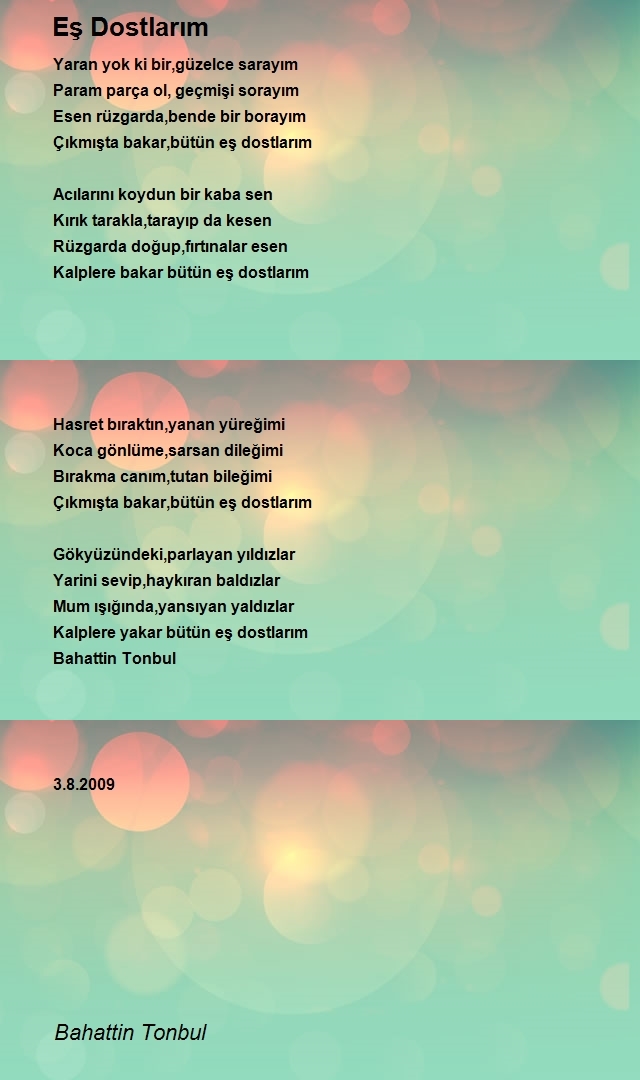 Eş Dostlarım

Yaran yok ki bir,güzelce sarayım
Param parça ol, geçmişi sorayım
Esen rüzgarda,bende bir borayım
Çıkmışta bakar,bütün eş dostlarım

Acılarını koydun bir kaba sen
Kırık tarakla,tarayıp da kesen
Rüzgarda doğup,fırtınalar esen
Kalplere bakar bütün eş dostlarım

Hasret bıraktın,yanan yüreğimi
Koca gönlüme,sarsan dileğimi
Bırakma canım,tutan bileğimi
Çıkmışta bakar,bütün eş dostlarım

Gökyüzündeki,parlayan yıldızlar
Yarini sevip,haykıran baldızlar
Mum ışığında,yansıyan yaldızlar
Kalplere yakar bütün eş dostlarım
Bahattin Tonbul

3.8.2009

Bahattin Tonbul